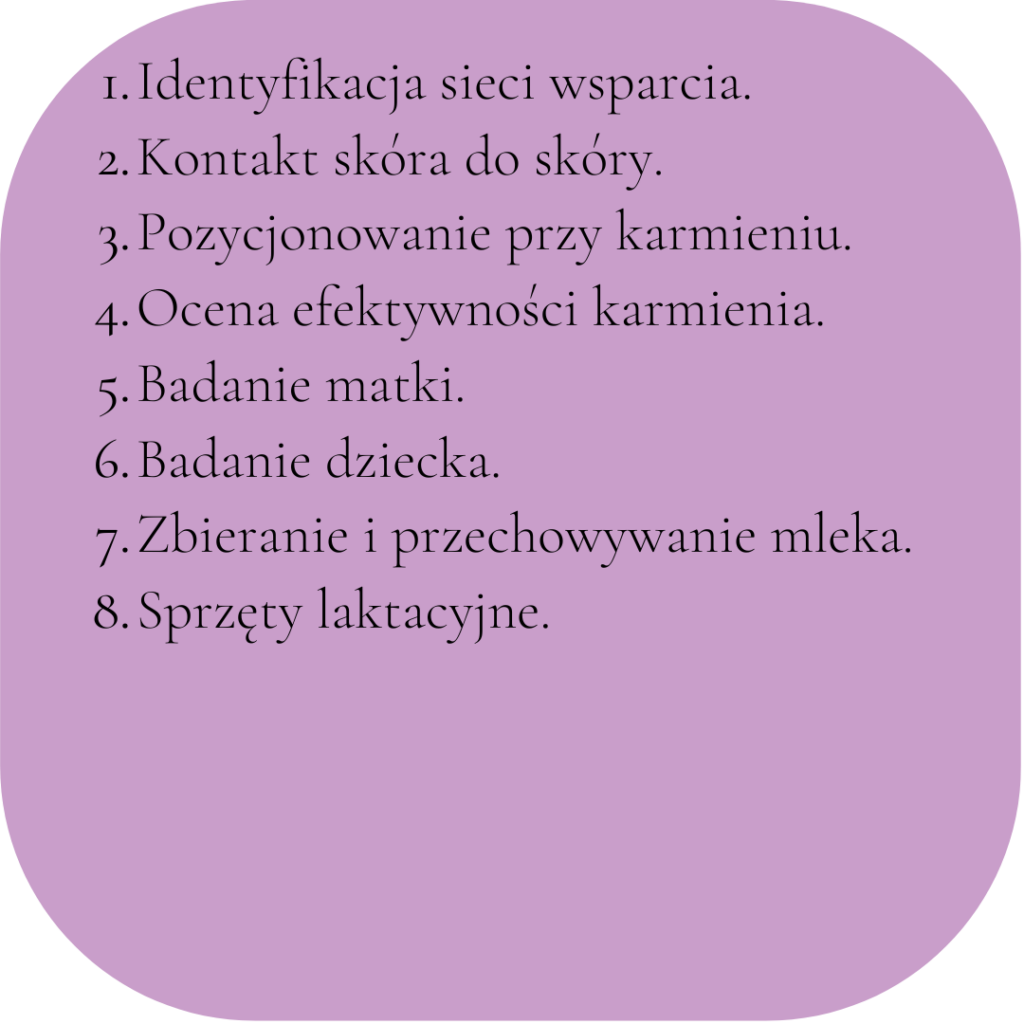 1. Identyfikacja sieci wsparcia.
2. Kontakt skóra do skóry.
3. Pozycjonowanie przy karmieniu.
4. Ocena efektywności karmienia.
5. Badanie matki.
6. Badanie dziecka.
7. Zbieranie i przechowywanie mleka.
8. Sprzęty laktacyjne.